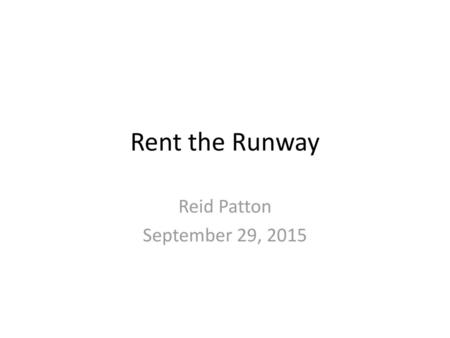 Rent the Runway

Reid Patton
September 29, 2015